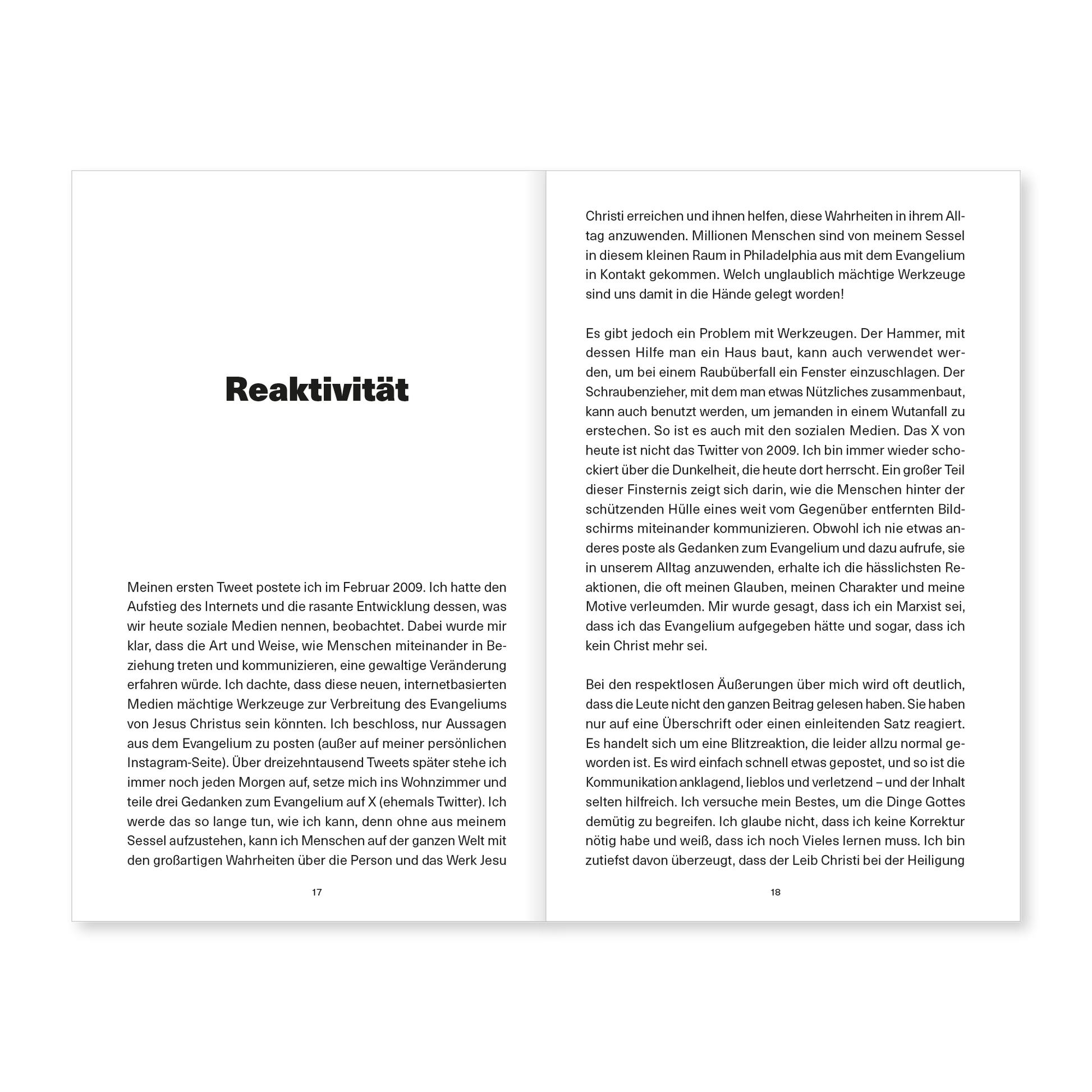 Reaktivität

Meinen ersten Tweet postete ich im Februar 2009. Ich hatte den Aufstieg des Internets und die rasante Entwicklung dessen, was wir heute soziale Medien nennen, beobachtet. Dabei wurde mir klar, dass die Art und Weise, wie Menschen miteinander in Beziehung treten und kommunizieren, eine gewaltige Veränderung erfahren würde. Ich dachte, dass diese neuen, internetbasierten Medien mächtige Werkzeuge zur Verbreitung des Evangeliums von Jesus Christus sein könnten. Ich beschloss, nur Aussagen aus dem Evangelium zu posten (außer auf meiner persönlichen Instagram-Seite). Über dreizehntausend Tweets später stehe ich immer noch jeden Morgen auf, setze mich ins Wohnzimmer und teile drei Gedanken zum Evangelium auf X (ehemals Twitter). Ich werde das so lange tun, wie ich kann, denn ohne aus meinem Sessel aufzustehen, kann ich Menschen auf der ganzen Welt mit den großartigen Wahrheiten über die Person und das Werk Jesu

17

Christi erreichen und ihnen helfen, diese Wahrheiten in ihrem Alltag anzuwenden. Millionen Menschen sind von meinem Sessel in diesem kleinen Raum in Philadelphia aus mit dem Evangelium in Kontakt gekommen. Welch unglaublich mächtige Werkzeuge sind uns damit in die Hände gelegt worden!

Es gibt jedoch ein Problem mit Werkzeugen. Der Hammer, mit dessen Hilfe man ein Haus baut, kann auch verwendet werden, um bei einem Raubüberfall ein Fenster einzuschlagen. Der Schraubenzieher, mit dem man etwas Nützliches zusammenbaut, kann auch benutzt werden, um jemanden in einem Wutanfall zu erstechen. So ist es auch mit den sozialen Medien. Das X von heute ist nicht das Twitter von 2009. Ich bin immer wieder schockiert über die Dunkelheit, die heute dort herrscht. Ein großer Teil dieser Finsternis zeigt sich darin, wie die Menschen hinter der schützenden Hülle eines weit vom Gegenüber entfernten Bildschirms miteinander kommunizieren. Obwohl ich nie etwas anderes poste als Gedanken zum Evangelium und dazu aufrufe, sie in unserem Alltag anzuwenden, erhalte ich die hässlichsten Reaktionen, die oft meinen Glauben, meinen Charakter und meine Motive verleumden. Mir wurde gesagt, dass ich ein Marxist sei, dass ich das Evangelium aufgegeben hätte und sogar, dass ich kein Christ mehr sei.

Bei den respektlosen Äußerungen über mich wird oft deutlich, dass die Leute nicht den ganzen Beitrag gelesen haben. Sie haben nur auf eine Überschrift oder einen einleitenden Satz reagiert. Es handelt sich um eine Blitzreaktion, die leider allzu normal geworden ist. Es wird einfach schnell etwas gepostet, und so ist die Kommunikation anklagend, lieblos und verletzend – und der Inhalt selten hilfreich. Ich versuche mein Bestes, um die Dinge Gottes demütig zu begreifen. Ich glaube nicht, dass ich keine Korrektur nötig habe und weiß, dass ich noch Vieles lernen muss. Ich bin zutiefst davon überzeugt, dass der Leib Christi bei der Heiligung

18